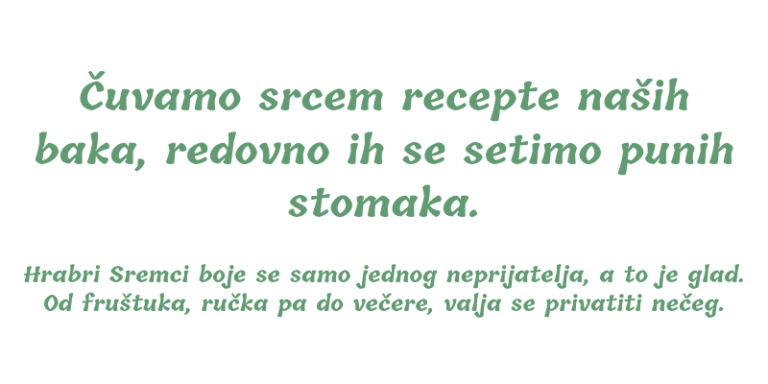 Čuvamo srcem recepte naših baka, redovno ih se setimo punih stomaka.

Hrabri Sremci boje se samo jednog neprijatelja, a to je glad. Od fruštuka, ručka pa do večere, valja se privatiti nečeg.